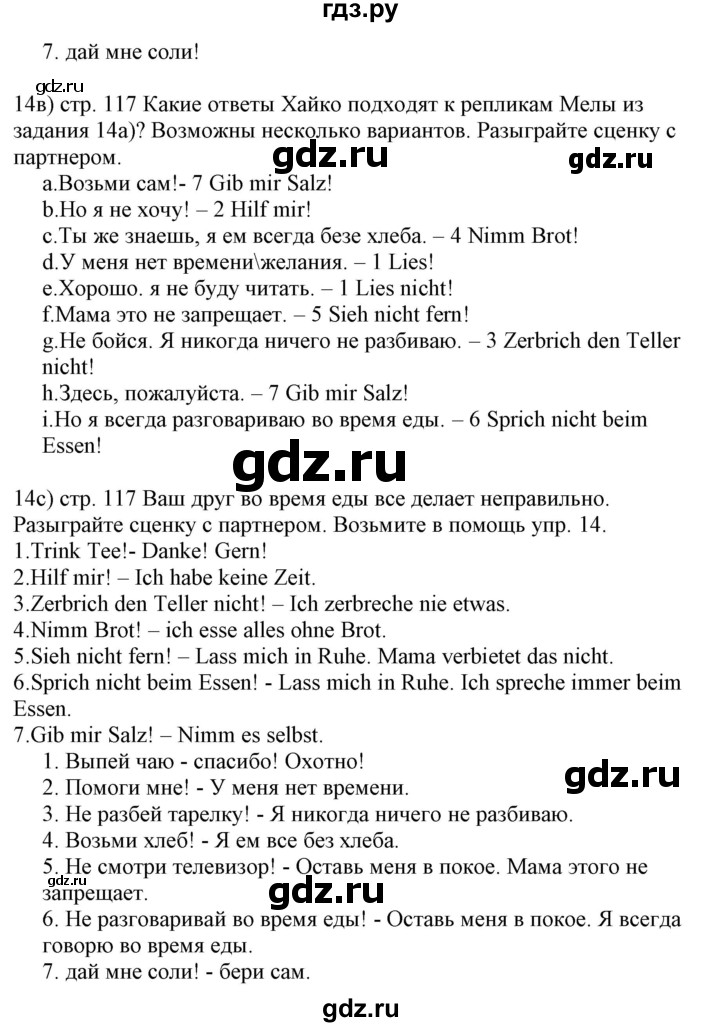 гдз.ру

7. дай мне соли!

gdz.ru

14в) стр. 117 Какие ответы Хайко подходят к репликам Мелы из задания 14а)? Возможны несколько вариантов. Разыграйте сценку с партнером.

gdz.ru gdz.ru

a.Возьми сам!- 7 Gib mir Salz!
b.Но я не хочу! – 2 Hilf mir!
c.Ты же знаешь, я ем всегда безе хлеба. – 4 Nimm Brot!
d.У меня нет времени\желания. – 1 Lies!
e.Хорошо. я не буду читать. – 1 Lies nicht!
f.Мама это не запрещает. – 5 Sieh nicht fern!
g.Не бойся. Я никогда ничего не разбиваю. – 3 Zerbrich den Teller nicht!
h.Здесь, пожалуйста. – 7 Gib mir Salz!
i.Но я всегда разговариваю во время еды. – 6 Sprich nicht beim Essen!

gdz.ru

14c) стр. 117 Ваш друг во время еды все делает неправильно. Разыграйте сценку с партнером. Возьмите в помощь упр. 14.
1.Trink Tee!- Danke! Gern!
2.Hilf mir! – Ich habe keine Zeit.
3.Zerbrich den Teller nicht! – Ich zerbreche nie etwas.
4.Nimm Brot! – ich esse alles ohne Brot.
5.Sieh nicht fern! – Lass mich in Ruhe. Mama verbietet das nicht.
6.Sprich nicht beim Essen! - Lass mich in Ruhe. Ich spreche immer beim Essen.
7.Gib mir Salz! – Nimm es selbst.
1. Выпей чаю - спасибо! Охотно!
2. Помоги мне! - У меня нет времени.

gdz.ru

3. Не разбей тарелку! - Я никогда ничего не разбиваю.
4. Возьми хлеб! - Я ем все без хлеба.
5. Не смотри телевизор! - Оставь меня в покое. Мама этого не запрещает.

gdz.ru gdz.ru

6. Не разговаривай во время еды! - Оставь меня в покое. Я всегда говорю во время еды.
7. дай мне соли! - бери сам.

gdz.ru